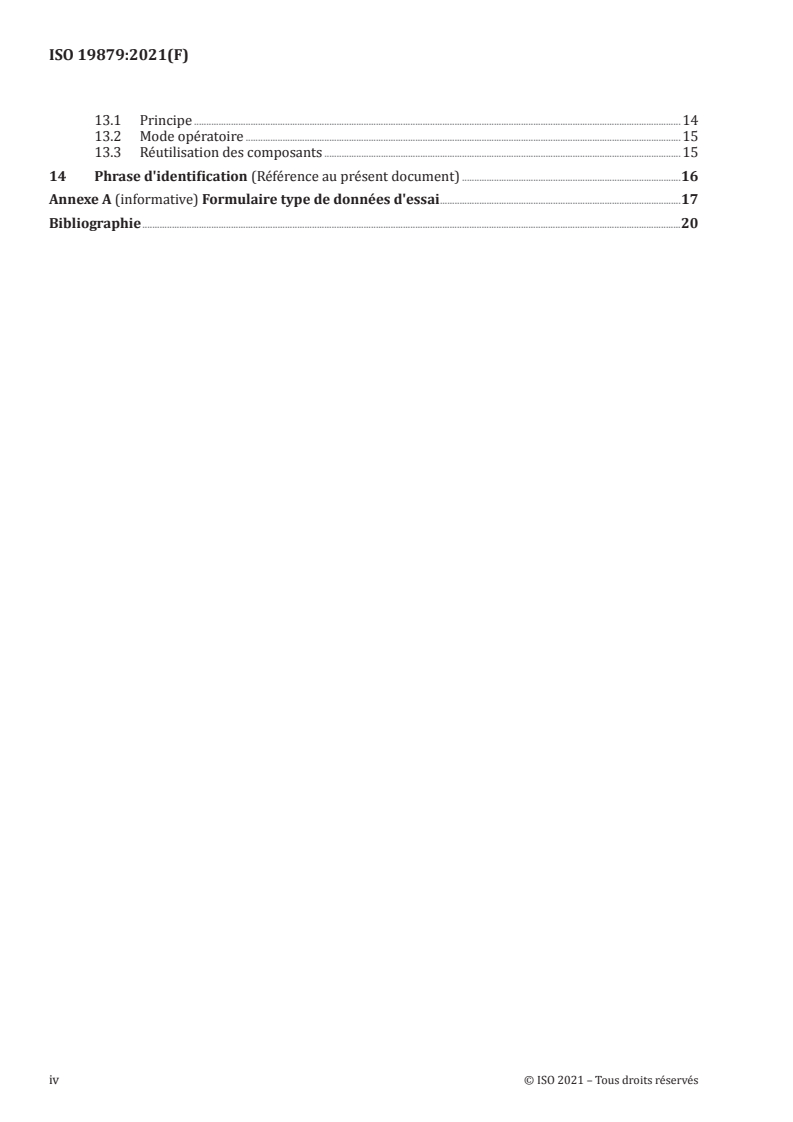 ISO 19879:2021(F)

13.1 Principe 14
13.2 Mode opératoire 15
13.3 Réutilisation des composants 15

14 Phrase d'identification (Référence au présent document) 16

Annexe A (informative) Formulaire type de données d'essai 17

Bibliographie 20

iv © ISO 2021 – Tous droits réservés